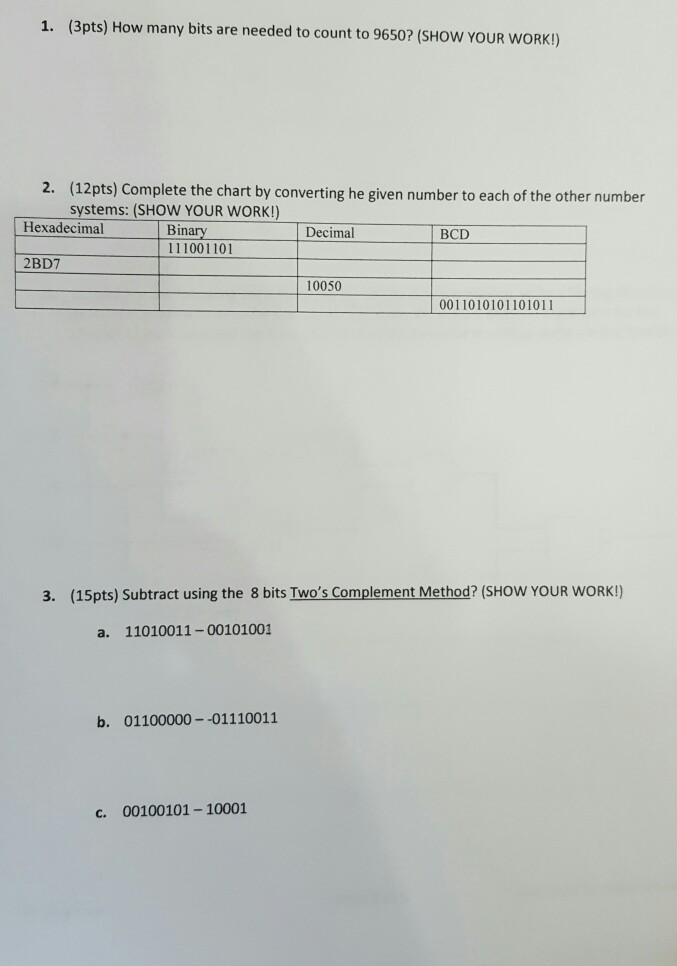 1. (3pts) How many bits are needed to count to 9650? (SHOW YOUR WORK!)

2. (12pts) Complete the chart by converting he given number to each of the other number systems: (SHOW YOUR WORK!)

| Hexadecimal | Binary | Decimal | BCD |
|---|---|---|---|
| | 111001101 | | |
| 2BD7 | | | |
| | | 10050 | |
| | | | 0011010101101011 |

3. (15pts) Subtract using the 8 bits Two's Complement Method? (SHOW YOUR WORK!)

a. 11010011 – 00101001

b. 01100000 – -01110011

c. 00100101 – 10001